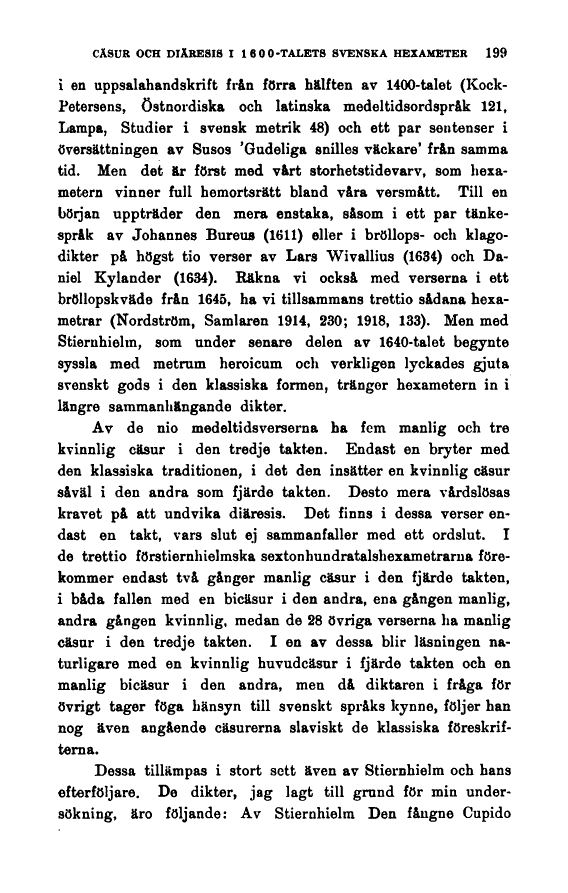 CÄSUR OCH DIÄRESIS I 1600-TALETS SVENSKA HEXAMETER 199

i en uppsalahandskrift från förra hälften av 1400-talet (Kock-Petersens, Östnordiska och latinska medeltidsordspråk 121, Lampa, Studier i svensk metrik 48) och ett par sentenser i översättningen av Susos 'Gudeliga snilles väckare' från samma tid. Men det är först med vårt storhetstidevarv, som hexametern vinner full hemortsrätt bland våra versmått. Till en början uppträder den mera enstaka, såsom i ett par tänkespråk av Johannes Bureus (1611) eller i bröllops- och klagodikter på högst tio verser av Lars Wivallius (1634) och Daniel Kylander (1634). Räkna vi också med verserna i ett bröllopskväde från 1645, ha vi tillsammans trettio sådana hexametrar (Nordström, Samlaren 1914, 230; 1918, 133). Men med Stiernhielm, som under senare delen av 1640-talet begynte syssla med metrum heroicum och verkligen lyckades gjuta svenskt gods i den klassiska formen, tränger hexametern in i längre sammanhängande dikter.

Av de nio medeltidsverserna ha fem manlig och tre kvinnlig cäsur i den tredje takten. Endast en bryter med den klassiska traditionen, i det den insätter en kvinnlig cäsur såväl i den andra som fjärde takten. Desto mera vårdslösas kravet på att undvika diäresis. Det finns i dessa verser endast en takt, vars slut ej sammanfaller med ett ordslut. I de trettio förstiernhielmska sextonhundratalshexametrarna förekommer endast två gånger manlig cäsur i den fjärde takten, i båda fallen med en bicäsur i den andra, ena gången manlig, andra gången kvinnlig, medan de 28 övriga verserna ha manlig cäsur i den tredje takten. I en av dessa blir läsningen naturligare med en kvinnlig huvudcäsur i fjärde takten och en manlig bicäsur i den andra, men då diktaren i fråga för övrigt tager föga hänsyn till svenskt språks kynne, följer han nog även angående cäsurerna slaviskt de klassiska föreskrifterna.

Dessa tillämpas i stort sett även av Stiernhielm och hans efterföljare. De dikter, jag lagt till grund för min undersökning, äro följande: Av Stiernhielm Den fångne Cupido